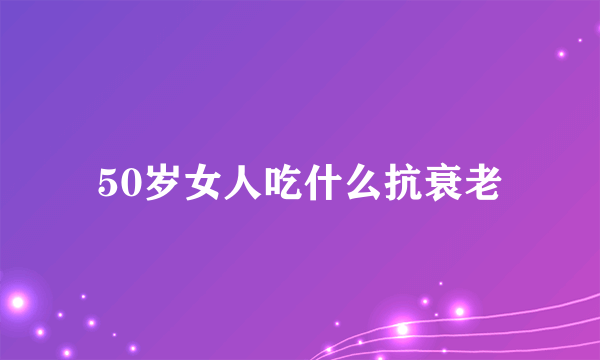 50岁女人吃什么抗衰老